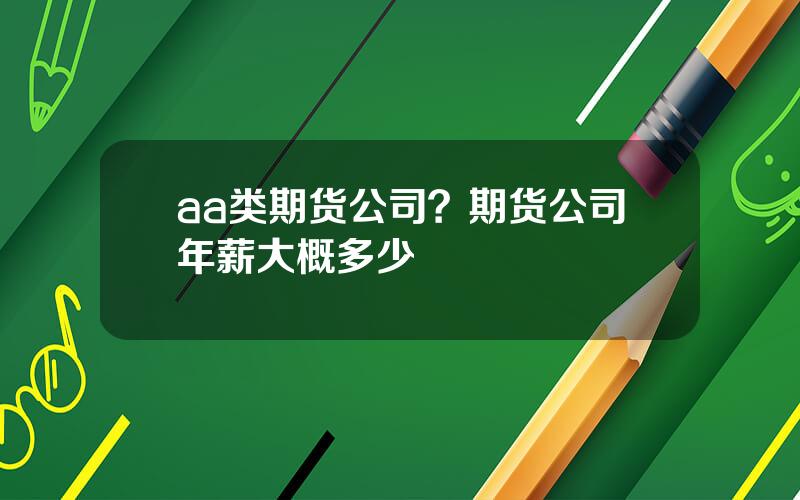 aa类期货公司？期货公司年薪大概多少